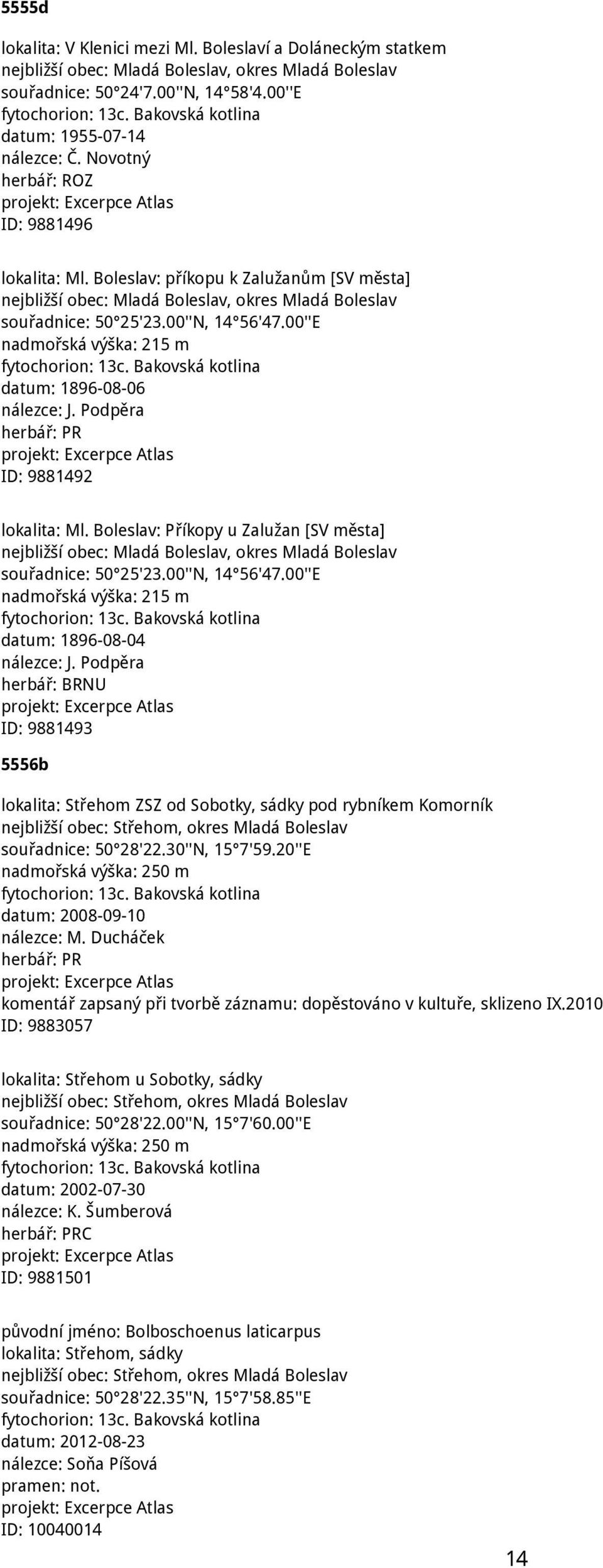 5555d

lokalita: V Klenici mezi Ml. Boleslaví a Doláneckým statkem
nejbližší obec: Mladá Boleslav, okres Mladá Boleslav
souřadnice: 50°24'7.00''N, 14°58'4.00''E
fytochorion: 13c. Bakovská kotlina
datum: 1955-07-14
nálezce: Č. Novotný
herbář: ROZ
projekt: Excerpce Atlas
ID: 9881496

lokalita: Ml. Boleslav: příkopu k Zalužanům [SV města]
nejbližší obec: Mladá Boleslav, okres Mladá Boleslav
souřadnice: 50°25'23.00''N, 14°56'47.00''E
nadmořská výška: 215 m
fytochorion: 13c. Bakovská kotlina
datum: 1896-08-06
nálezce: J. Podpěra
herbář: PR
projekt: Excerpce Atlas
ID: 9881492

lokalita: Ml. Boleslav: Příkopy u Zalužan [SV města]
nejbližší obec: Mladá Boleslav, okres Mladá Boleslav
souřadnice: 50°25'23.00''N, 14°56'47.00''E
nadmořská výška: 215 m
fytochorion: 13c. Bakovská kotlina
datum: 1896-08-04
nálezce: J. Podpěra
herbář: BRNU
projekt: Excerpce Atlas
ID: 9881493

5556b

lokalita: Střehom ZSZ od Sobotky, sádky pod rybníkem Komorník
nejbližší obec: Střehom, okres Mladá Boleslav
souřadnice: 50°28'22.30''N, 15°7'59.20''E
nadmořská výška: 250 m
fytochorion: 13c. Bakovská kotlina
datum: 2008-09-10
nálezce: M. Ducháček
herbář: PR
projekt: Excerpce Atlas
komentář zapsaný při tvorbě záznamu: dopěstováno v kultuře, sklizeno IX.2010
ID: 9883057

lokalita: Střehom u Sobotky, sádky
nejbližší obec: Střehom, okres Mladá Boleslav
souřadnice: 50°28'22.00''N, 15°7'60.00''E
nadmořská výška: 250 m
fytochorion: 13c. Bakovská kotlina
datum: 2002-07-30
nálezce: K. Šumberová
herbář: PRC
projekt: Excerpce Atlas
ID: 9881501

původní jméno: Bolboschoenus laticarpus
lokalita: Střehom, sádky
nejbližší obec: Střehom, okres Mladá Boleslav
souřadnice: 50°28'22.35''N, 15°7'58.85''E
fytochorion: 13c. Bakovská kotlina
datum: 2012-08-23
nálezce: Soňa Píšová
pramen: not.
projekt: Excerpce Atlas
ID: 10040014

14